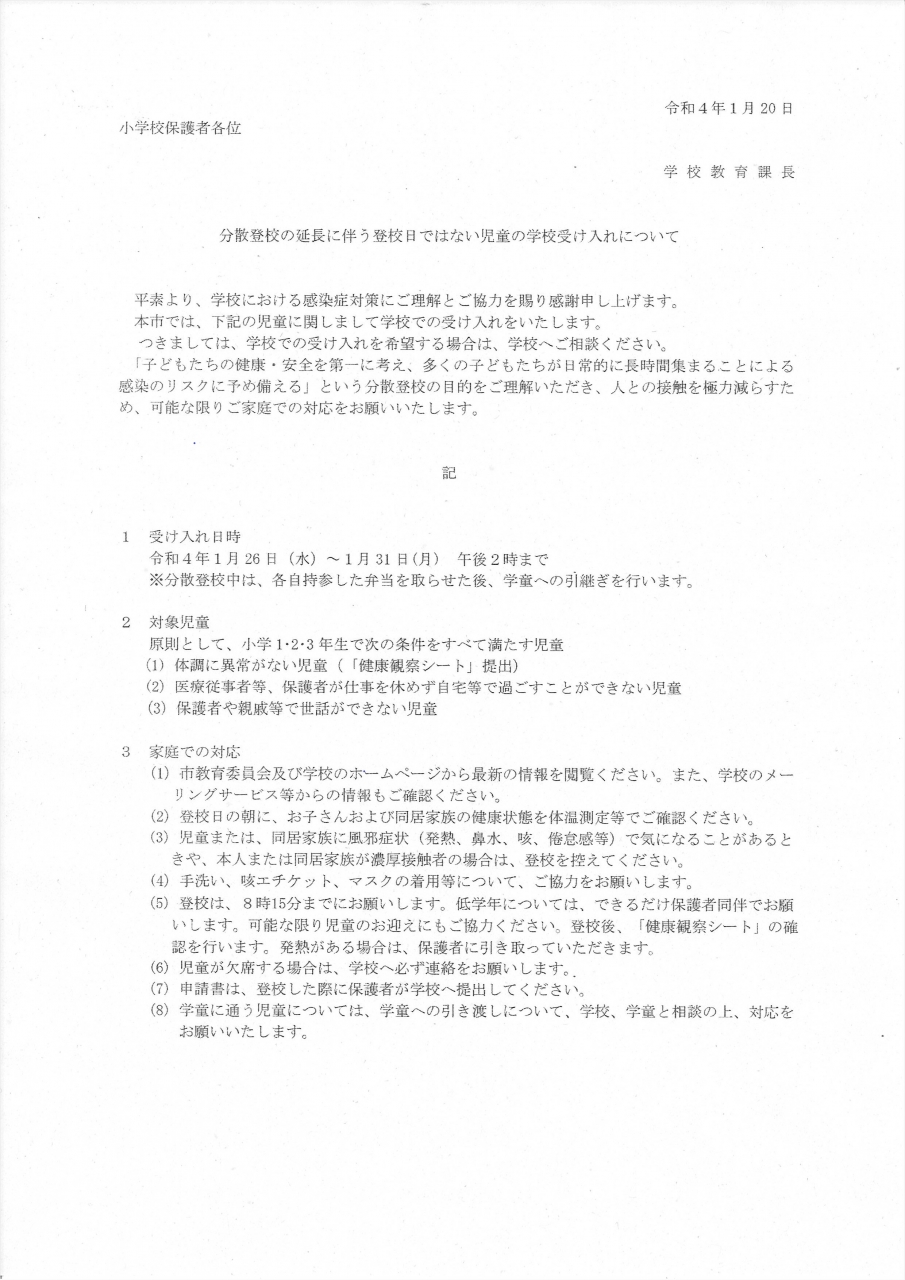 令和4年1月20日

小学校保護者各位

学校教育課長

分散登校の延長に伴う登校日ではない児童の学校受け入れについて

平素より、学校における感染症対策にご理解とご協力を賜り感謝申し上げます。

本市では、下記の児童に関しまして学校での受け入れをいたします。

つきましては、学校での受け入れを希望する場合は、学校へご相談ください。

「子どもたちの健康・安全を第一に考え、多くの子どもたちが日常的に長時間集まることによる感染のリスクに予め備える」という分散登校の目的をご理解いただき、人との接触を極力減らすため、可能な限りご家庭での対応をお願いいたします。

記

1 受け入れ日時
令和4年1月26日(水)～1月31日(月) 午後2時まで
※分散登校中は、各自持参した弁当を取らせた後、学童への引継ぎを行います。

2 対象児童
原則として、小学1･2･3年生で次の条件をすべて満たす児童
(1) 体調に異常がない児童(「健康観察シート」提出)
(2) 医療従事者等、保護者が仕事を休めず自宅等で過ごすことができない児童
(3) 保護者や親戚等で世話ができない児童

3 家庭での対応
(1) 市教育委員会及び学校のホームページから最新の情報を閲覧ください。また、学校のメーリングサービス等からの情報もご確認ください。
(2) 登校日の朝に、お子さんおよび同居家族の健康状態を体温測定等でご確認ください。
(3) 児童または、同居家族に風邪症状(発熱、鼻水、咳、倦怠感等)で気になることがあるときや、本人または同居家族が濃厚接触者の場合は、登校を控えてください。
(4) 手洗い、咳エチケット、マスクの着用等について、ご協力をお願いします。
(5) 登校は、8時15分までにお願いします。低学年については、できるだけ保護者同伴でお願いします。可能な限り児童のお迎えにもご協力ください。登校後、「健康観察シート」の確認を行います。発熱がある場合は、保護者に引き取っていただきます。
(6) 児童が欠席する場合は、学校へ必ず連絡をお願いします。
(7) 申請書は、登校した際に保護者が学校へ提出してください。
(8) 学童に通う児童については、学童への引き渡しについて、学校、学童と相談の上、対応をお願いいたします。